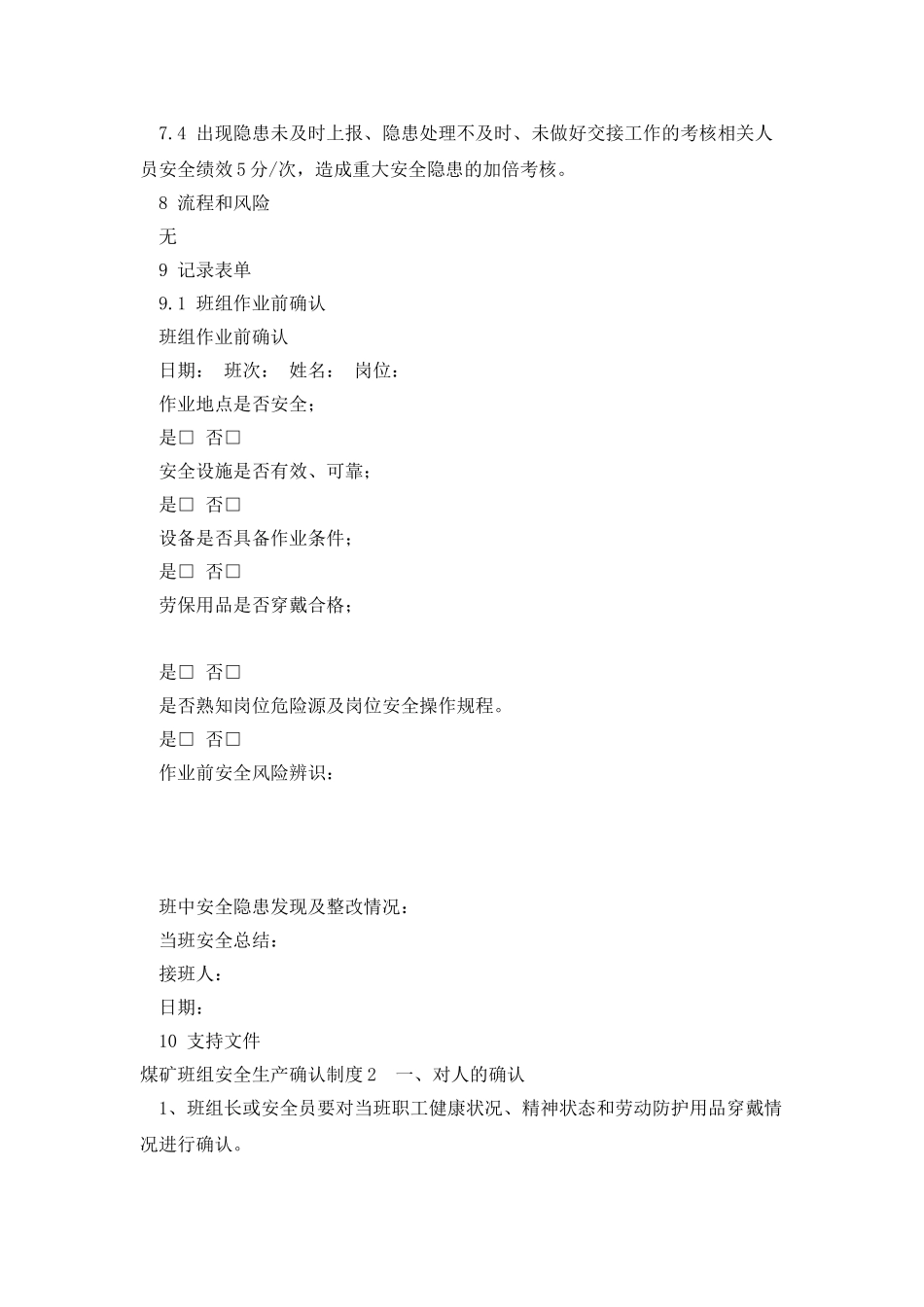 7.4 出现隐患未及时上报、隐患处理不及时、未做好交接工作的考核相关人员安全绩效5分/次，造成重大安全隐患的加倍考核。

8 流程和风险

无

9 记录表单

9.1 班组作业前确认

班组作业前确认

日期： 班次： 姓名： 岗位：

作业地点是否安全；

是□ 否□

安全设施是否有效、可靠；

是□ 否□

设备是否具备作业条件；

是□ 否□

劳保用品是否穿戴合格；

是□ 否□

是否熟知岗位危险源及岗位安全操作规程。

是□ 否□

作业前安全风险辨识：

班中安全隐患发现及整改情况：

当班安全总结：

接班人：

日期：

10 支持文件

煤矿班组安全生产确认制度2 一、对人的确认

1、班组长或安全员要对当班职工健康状况、精神状态和劳动防护用品穿戴情况进行确认。